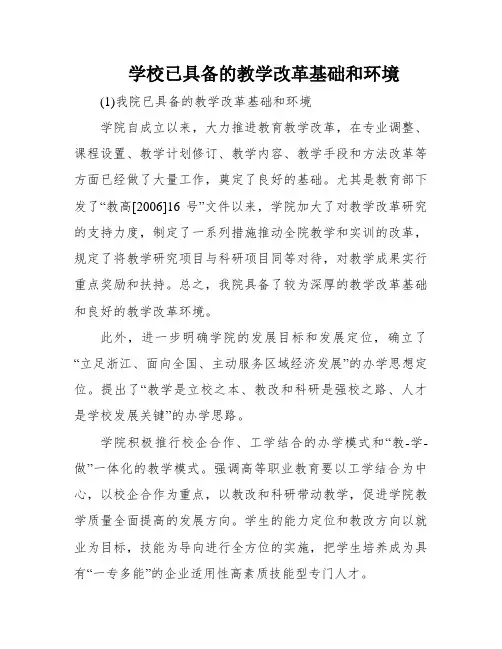 学校已具备的教学改革基础和环境

(1)我院已具备的教学改革基础和环境

学院自成立以来，大力推进教育教学改革，在专业调整、课程设置、教学计划修订、教学内容、教学手段和方法改革等方面已经做了大量工作，奠定了良好的基础。尤其是教育部下发了“教高[2006]16 号”文件以来，学院加大了对教学改革研究的支持力度，制定了一系列措施推动全院教学和实训的改革，规定了将教学研究项目与科研项目同等对待，对教学成果实行重点奖励和扶持。总之，我院具备了较为深厚的教学改革基础和良好的教学改革环境。

此外，进一步明确学院的发展目标和发展定位，确立了“立足浙江、面向全国、主动服务区域经济发展”的办学思想定位。提出了“教学是立校之本、教改和科研是强校之路、人才是学校发展关键”的办学思路。

学院积极推行校企合作、工学结合的办学模式和“教-学-做”一体化的教学模式。强调高等职业教育要以工学结合为中心，以校企合作为重点，以教改和科研带动教学，促进学院教学质量全面提高的发展方向。学生的能力定位和教改方向以就业为目标，技能为导向进行全方位的实施，把学生培养成为具有“一专多能”的企业适用性高素质技能型专门人才。